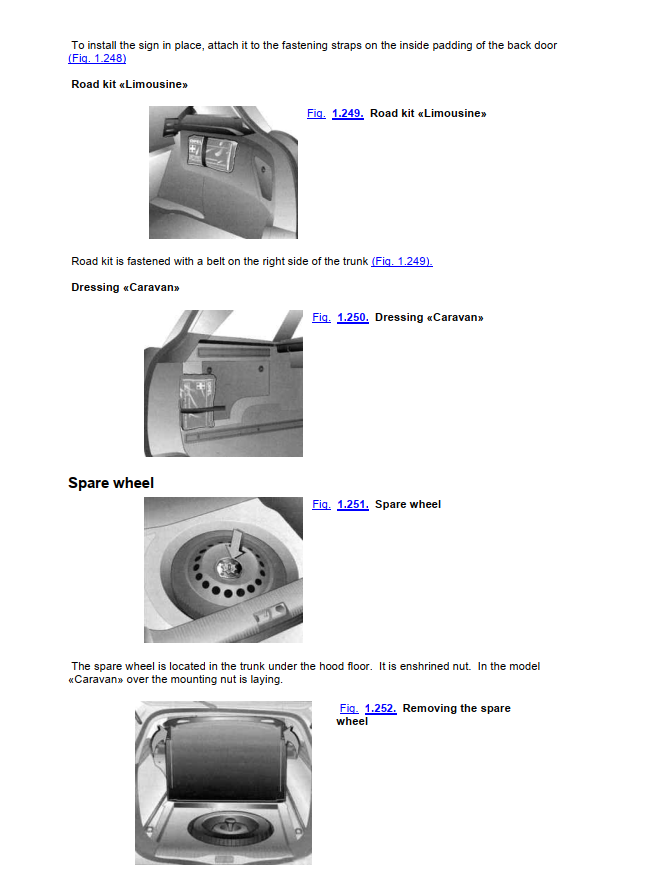 To install the sign in place, attach it to the fastening straps on the inside padding of the back door (Fig. 1.248)

Road kit «Limousine»

Fig. 1.249. Road kit «Limousine»

Road kit is fastened with a belt on the right side of the trunk (Fig. 1.249).

Dressing «Caravan»

Fig. 1.250. Dressing «Caravan»

Spare wheel

Fig. 1.251. Spare wheel

The spare wheel is located in the trunk under the hood floor. It is enshrined nut. In the model «Caravan» over the mounting nut is laying.

Fig. 1.252. Removing the spare wheel